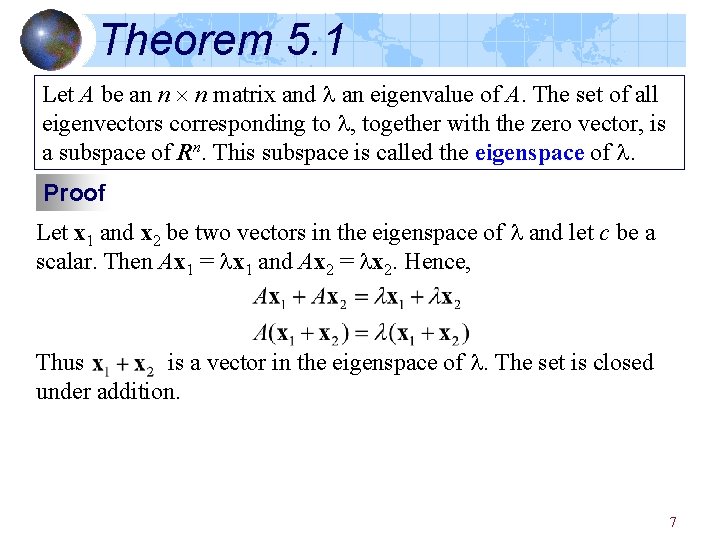 Theorem 5.1

Let $A$ be an $n \times n$ matrix and $\lambda$ an eigenvalue of $A$. The set of all eigenvectors corresponding to $\lambda$, together with the zero vector, is a subspace of $R^n$. This subspace is called the eigenspace of $\lambda$.

Proof

Let $\mathbf{x}_1$ and $\mathbf{x}_2$ be two vectors in the eigenspace of $\lambda$ and let $c$ be a scalar. Then $A\mathbf{x}_1 = \lambda\mathbf{x}_1$ and $A\mathbf{x}_2 = \lambda\mathbf{x}_2$. Hence,

$A\mathbf{x}_1 + A\mathbf{x}_2 = \lambda\mathbf{x}_1 + \lambda\mathbf{x}_2$

$A(\mathbf{x}_1 + \mathbf{x}_2) = \lambda(\mathbf{x}_1 + \mathbf{x}_2)$

Thus $\mathbf{x}_1 + \mathbf{x}_2$ is a vector in the eigenspace of $\lambda$. The set is closed under addition.

7